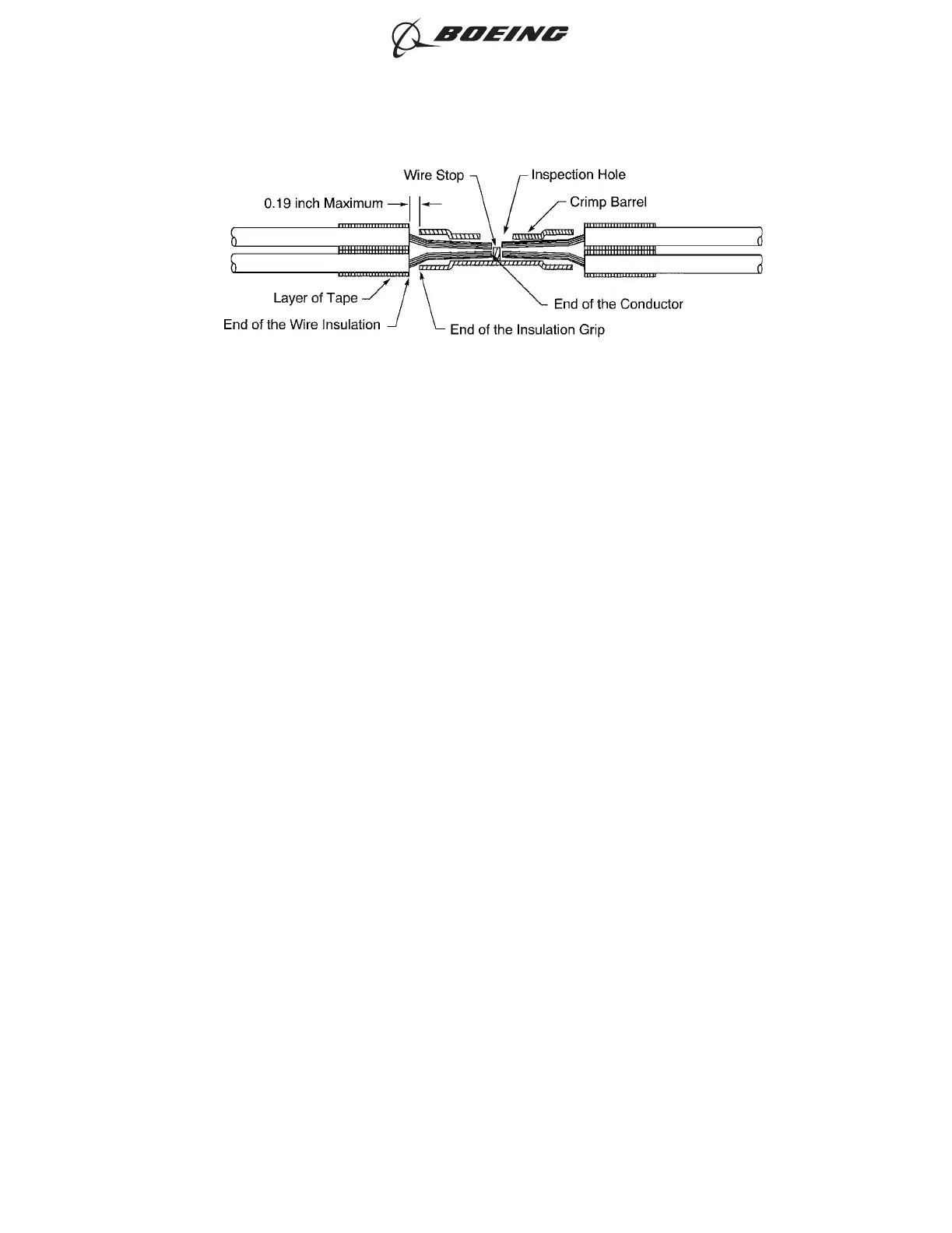 BOEING

Wire Stop
Inspection Hole
0.19 inch Maximum
Crimp Barrel
Layer of Tape
End of the Conductor
End of the Wire Insulation
End of the Insulation Grip